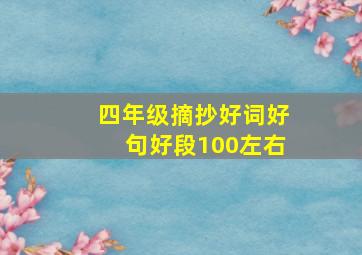 四年级摘抄好词好句好段100左右